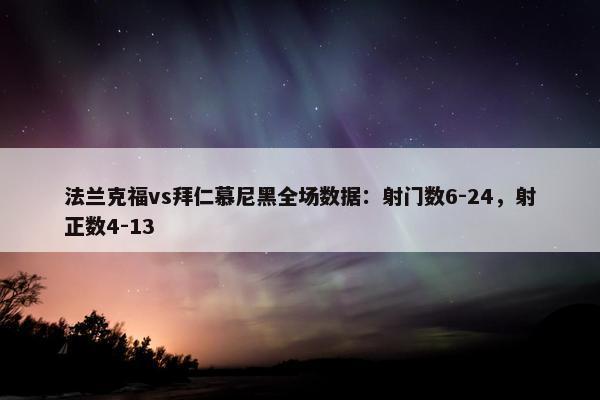 法兰克福vs拜仁慕尼黑全场数据：射门数6-24，射正数4-13